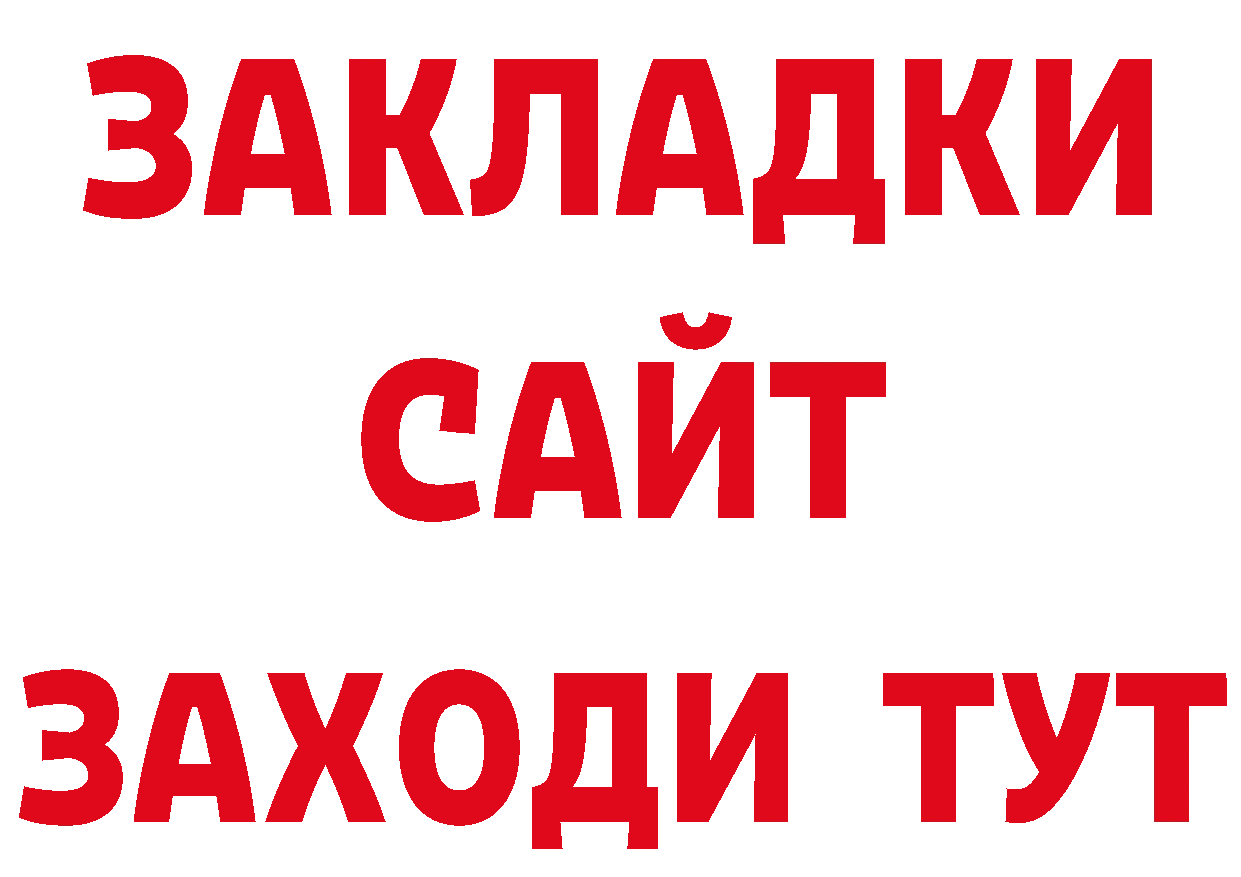 ЗАКЛАДКИ
САЙТ
ЗАХОДИ ТУТ